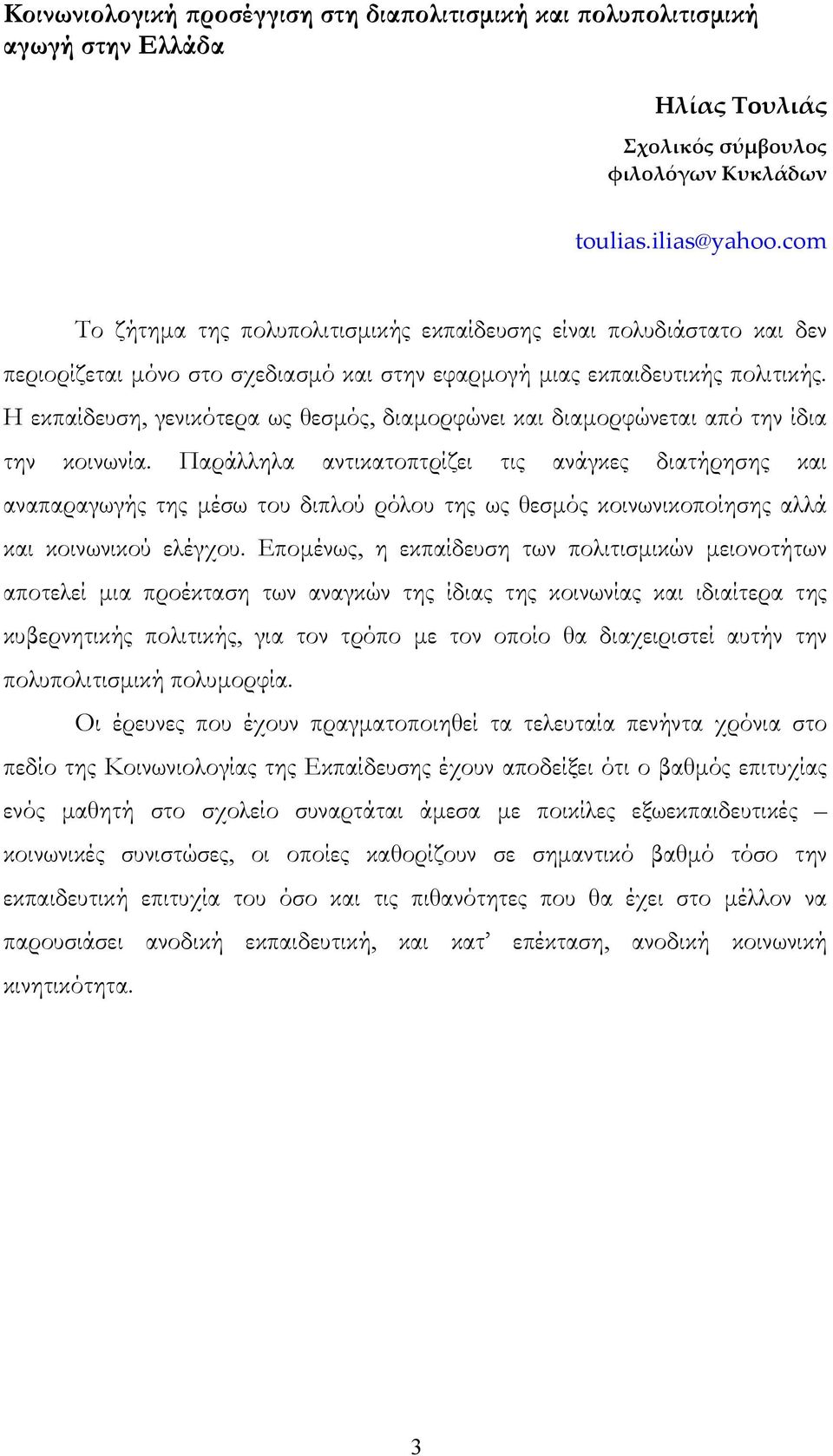 Κοινωνιολογική προσέγγιση στη διαπολιτισμική και πολυπολιτισμική αγωγή στην Ελλάδα

Ηλίας Τουλιάς

Σχολικός σύμβουλος φιλολόγων Κυκλάδων

toulias.ilias@yahoo.com

Το ζήτημα της πολυπολιτισμικής εκπαίδευσης είναι πολυδιάστατο και δεν περιορίζεται μόνο στο σχεδιασμό και στην εφαρμογή μιας εκπαιδευτικής πολιτικής. Η εκπαίδευση, γενικότερα ως θεσμός, διαμορφώνει και διαμορφώνεται από την ίδια την κοινωνία. Παράλληλα αντικατοπτρίζει τις ανάγκες διατήρησης και αναπαραγωγής της μέσω του διπλού ρόλου της ως θεσμός κοινωνικοποίησης αλλά και κοινωνικού ελέγχου. Επομένως, η εκπαίδευση των πολιτισμικών μειονοτήτων αποτελεί μια προέκταση των αναγκών της ίδιας της κοινωνίας και ιδιαίτερα της κυβερνητικής πολιτικής, για τον τρόπο με τον οποίο θα διαχειριστεί αυτήν την πολυπολιτισμική πολυμορφία.

Οι έρευνες που έχουν πραγματοποιηθεί τα τελευταία πενήντα χρόνια στο πεδίο της Κοινωνιολογίας της Εκπαίδευσης έχουν αποδείξει ότι ο βαθμός επιτυχίας ενός μαθητή στο σχολείο συναρτάται άμεσα με ποικίλες εξωεκπαιδευτικές – κοινωνικές συνιστώσες, οι οποίες καθορίζουν σε σημαντικό βαθμό τόσο την εκπαιδευτική επιτυχία του όσο και τις πιθανότητες που θα έχει στο μέλλον να παρουσιάσει ανοδική εκπαιδευτική, και κατ’ επέκταση, ανοδική κοινωνική κινητικότητα.

3